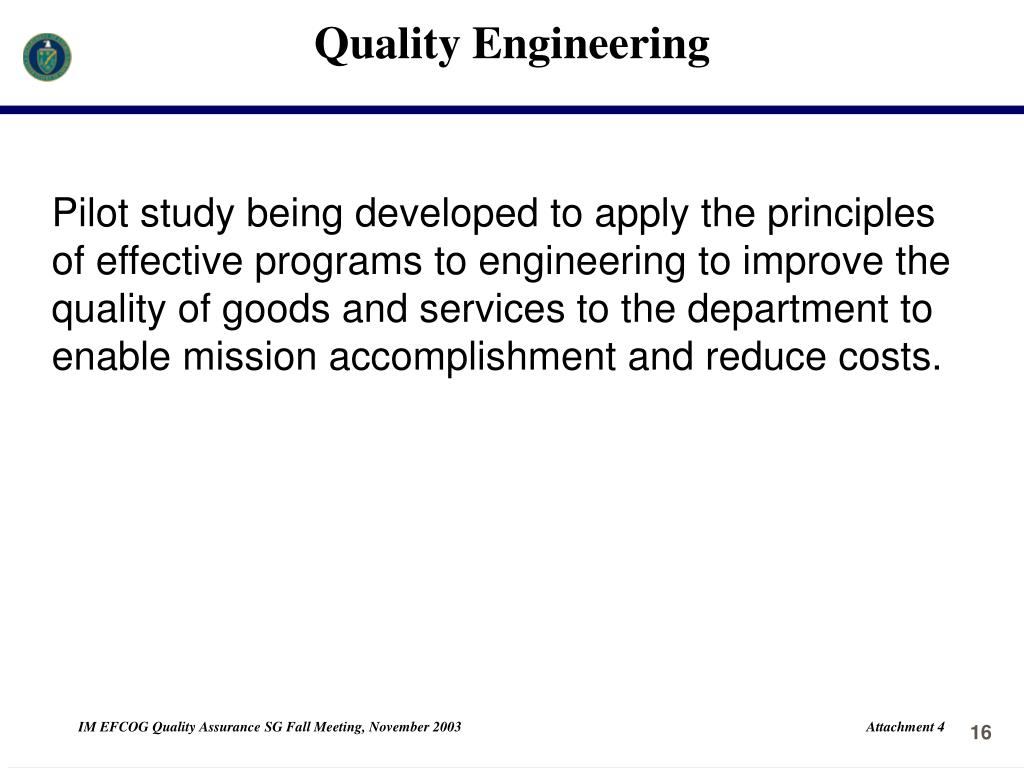 Quality Engineering

Pilot study being developed to apply the principles of effective programs to engineering to improve the quality of goods and services to the department to enable mission accomplishment and reduce costs.

IM EFCOG Quality Assurance SG Fall Meeting, November 2003

Attachment 4

16